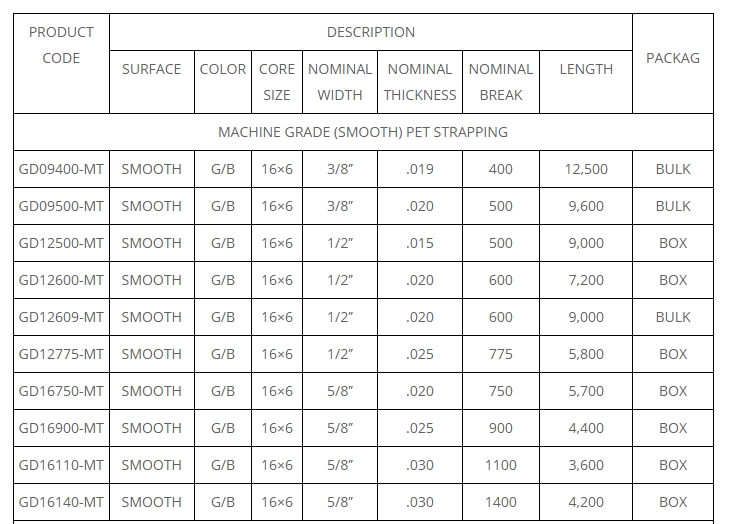 | PRODUCT CODE | DESCRIPTION | | | | | | | PACKAG |
|---|---|---|---|---|---|---|---|---|
| | SURFACE | COLOR | CORE SIZE | NOMINAL WIDTH | NOMINAL THICKNESS | NOMINAL BREAK | LENGTH | |
| MACHINE GRADE (SMOOTH) PET STRAPPING | | | | | | | | |
| GD09400-MT | SMOOTH | G/B | 16×6 | 3/8″ | .019 | 400 | 12,500 | BULK |
| GD09500-MT | SMOOTH | G/B | 16×6 | 3/8″ | .020 | 500 | 9,600 | BULK |
| GD12500-MT | SMOOTH | G/B | 16×6 | 1/2″ | .015 | 500 | 9,000 | BOX |
| GD12600-MT | SMOOTH | G/B | 16×6 | 1/2″ | .020 | 600 | 7,200 | BOX |
| GD12609-MT | SMOOTH | G/B | 16×6 | 1/2″ | .020 | 600 | 9,000 | BULK |
| GD12775-MT | SMOOTH | G/B | 16×6 | 1/2″ | .025 | 775 | 5,800 | BOX |
| GD16750-MT | SMOOTH | G/B | 16×6 | 5/8″ | .020 | 750 | 5,700 | BOX |
| GD16900-MT | SMOOTH | G/B | 16×6 | 5/8″ | .025 | 900 | 4,400 | BOX |
| GD16110-MT | SMOOTH | G/B | 16×6 | 5/8″ | .030 | 1100 | 3,600 | BOX |
| GD16140-MT | SMOOTH | G/B | 16×6 | 5/8″ | .030 | 1400 | 4,200 | BOX |